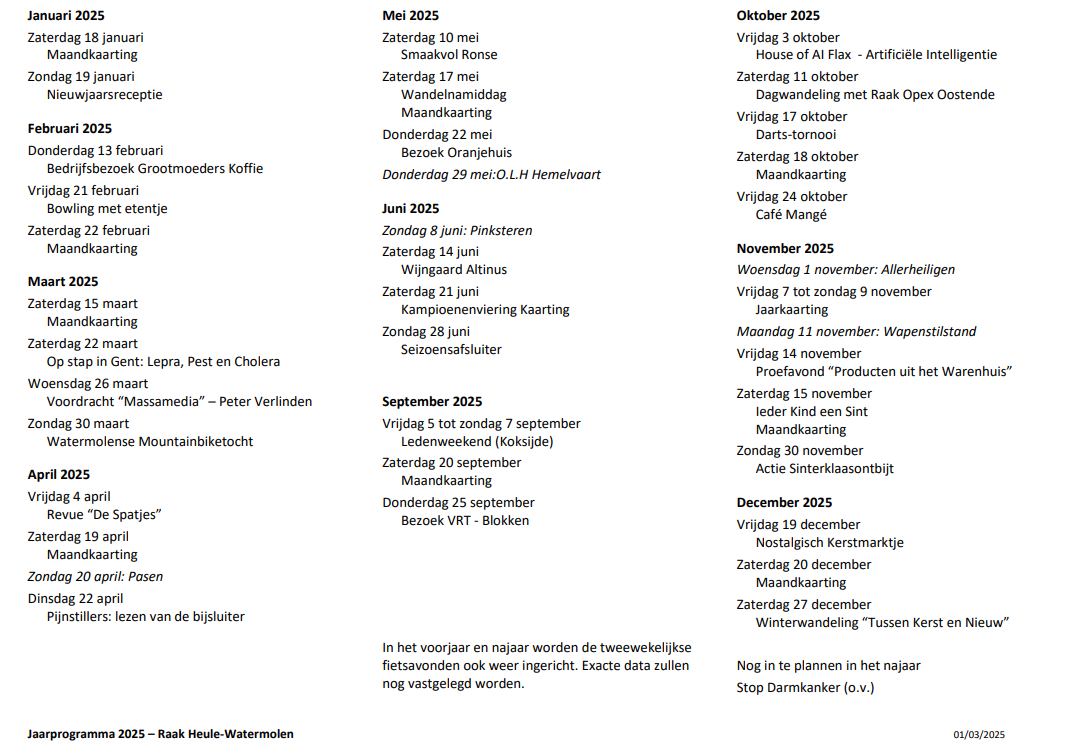 Januari 2025
Zaterdag 18 januari
Maandkaarting
Zondag 19 januari
Nieuwjaarsreceptie

Februari 2025
Donderdag 13 februari
Bedrijfsbezoek Grootmoeders Koffie
Vrijdag 21 februari
Bowling met etentje
Zaterdag 22 februari
Maandkaarting

Maart 2025
Zaterdag 15 maart
Maandkaarting
Zaterdag 22 maart
Op stap in Gent: Lepra, Pest en Cholera
Woensdag 26 maart
Voordracht "Massamedia" – Peter Verlinden
Zondag 30 maart
Watermolense Mountainbiketocht

April 2025
Vrijdag 4 april
Revue "De Spatjes"
Zaterdag 19 april
Maandkaarting
Zondag 20 april: Pasen
Dinsdag 22 april
Pijnstillers: lezen van de bijsluiter

Mei 2025
Zaterdag 10 mei
Smaakvol Ronse
Zaterdag 17 mei
Wandelnamiddag
Maandkaarting
Donderdag 22 mei
Bezoek Oranjehuis
Donderdag 29 mei:O.L.H Hemelvaart

Juni 2025
Zondag 8 juni: Pinksteren
Zaterdag 14 juni
Wijngaard Altinus
Zaterdag 21 juni
Kampioenenviering Kaarting
Zondag 28 juni
Seizoensafsluiter

September 2025
Vrijdag 5 tot zondag 7 september
Ledenweekend (Koksijde)
Zaterdag 20 september
Maandkaarting
Donderdag 25 september
Bezoek VRT - Blokken

In het voorjaar en najaar worden de tweewekelijkse fietsavonden ook weer ingericht. Exacte data zullen nog vastgelegd worden.

Oktober 2025
Vrijdag 3 oktober
House of AI Flax - Artificiële Intelligentie
Zaterdag 11 oktober
Dagwandeling met Raak Opex Oostende
Vrijdag 17 oktober
Darts-tornooi
Zaterdag 18 oktober
Maandkaarting
Vrijdag 24 oktober
Café Mangé

November 2025
Woensdag 1 november: Allerheiligen
Vrijdag 7 tot zondag 9 november
Jaarkaarting
Maandag 11 november: Wapenstilstand
Vrijdag 14 november
Proefavond "Producten uit het Warenhuis"
Zaterdag 15 november
Ieder Kind een Sint
Maandkaarting
Zondag 30 november
Actie Sinterklaasontbijt

December 2025
Vrijdag 19 december
Nostalgisch Kerstmarktje
Zaterdag 20 december
Maandkaarting
Zaterdag 27 december
Winterwandeling "Tussen Kerst en Nieuw"

Nog in te plannen in het najaar
Stop Darmkanker (o.v.)

Jaarprogramma 2025 – Raak Heule-Watermolen
01/03/2025